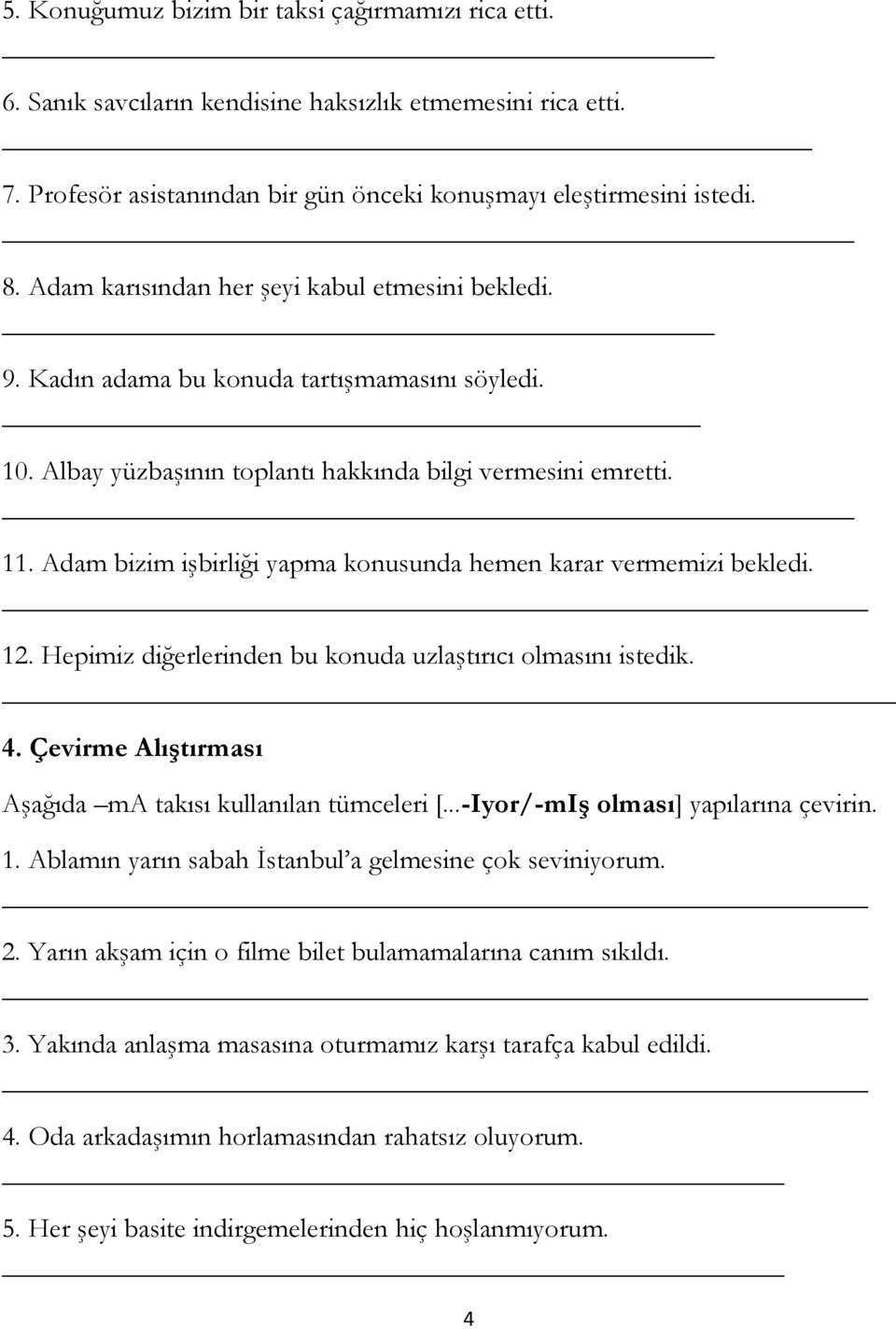 5. Konuğumuz bizim bir taksi çağırmamızı rica etti.

6. Sanık savcıların kendisine haksızlık etmemesini rica etti.

7. Profesör asistanından bir gün önceki konuşmayı eleştirmesini istedi.

8. Adam karısından her şeyi kabul etmesini bekledi.

9. Kadın adama bu konuda tartışmamasını söyledi.

10. Albay yüzbaşının toplantı hakkında bilgi vermesini emretti.

11. Adam bizim işbirliği yapma konusunda hemen karar vermemizi bekledi.

12. Hepimiz diğerlerinden bu konuda uzlaştırıcı olmasını istedik.

4. Çevirme Alıştırması

Aşağıda –mA takısı kullanılan tümceleri [...-Iyor/-mIş olması] yapılarına çevirin.

1. Ablamın yarın sabah İstanbul'a gelmesine çok seviniyorum.

2. Yarın akşam için o filme bilet bulamamalarına canım sıkıldı.

3. Yakında anlaşma masasına oturmamız karşı tarafça kabul edildi.

4. Oda arkadaşımın horlamasından rahatsız oluyorum.

5. Her şeyi basite indirgemelerinden hiç hoşlanmıyorum.

4